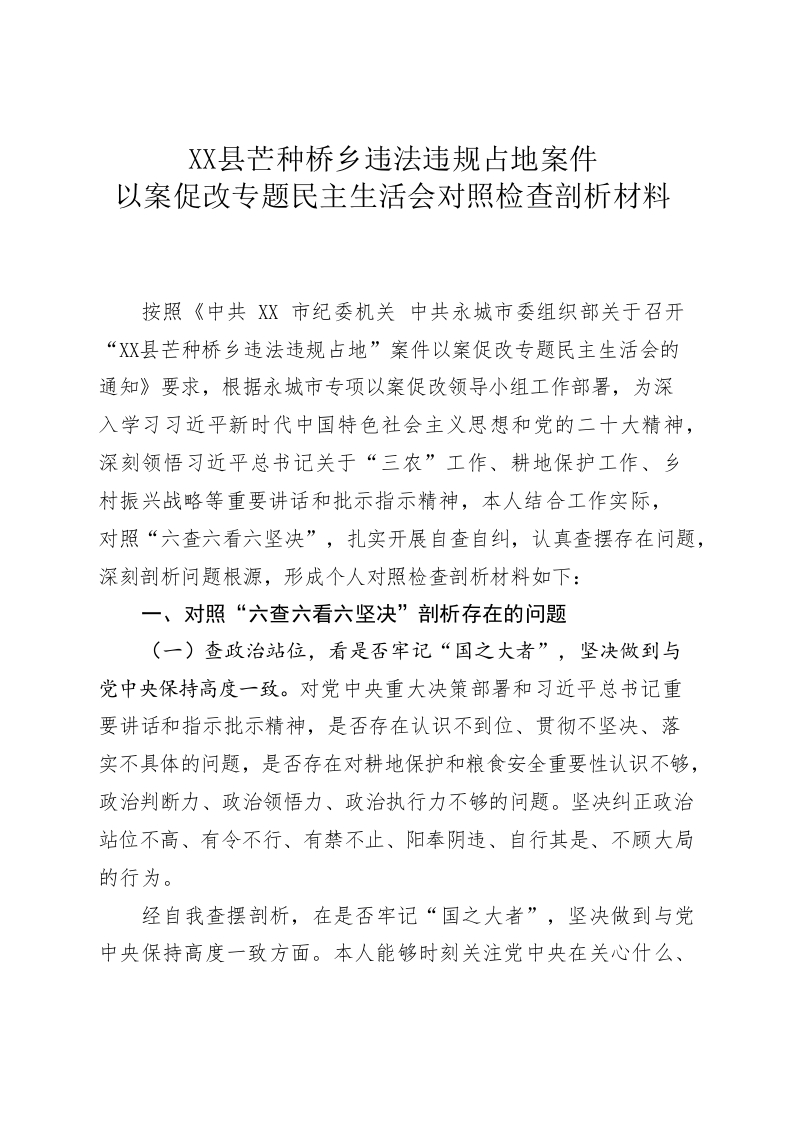 XX县芒种桥乡违法违规占地案件
以案促改专题民主生活会对照检查剖析材料

按照《中共 XX 市纪委机关 中共永城市委组织部关于召开“XX县芒种桥乡违法违规占地”案件以案促改专题民主生活会的通知》要求，根据永城市专项以案促改领导小组工作部署，为深入学习习近平新时代中国特色社会主义思想和党的二十大精神，深刻领悟习近平总书记关于“三农”工作、耕地保护工作、乡村振兴战略等重要讲话和批示指示精神，本人结合工作实际，对照“六查六看六坚决”，扎实开展自查自纠，认真查摆存在问题，深刻剖析问题根源，形成个人对照检查剖析材料如下：

一、对照“六查六看六坚决”剖析存在的问题

（一）查政治站位，看是否牢记“国之大者”，坚决做到与党中央保持高度一致。对党中央重大决策部署和习近平总书记重要讲话和指示批示精神，是否存在认识不到位、贯彻不坚决、落实不具体的问题，是否存在对耕地保护和粮食安全重要性认识不够，政治判断力、政治领悟力、政治执行力不够的问题。坚决纠正政治站位不高、有令不行、有禁不止、阳奉阴违、自行其是、不顾大局的行为。

经自我查摆剖析，在是否牢记“国之大者”，坚决做到与党中央保持高度一致方面。本人能够时刻关注党中央在关心什么、